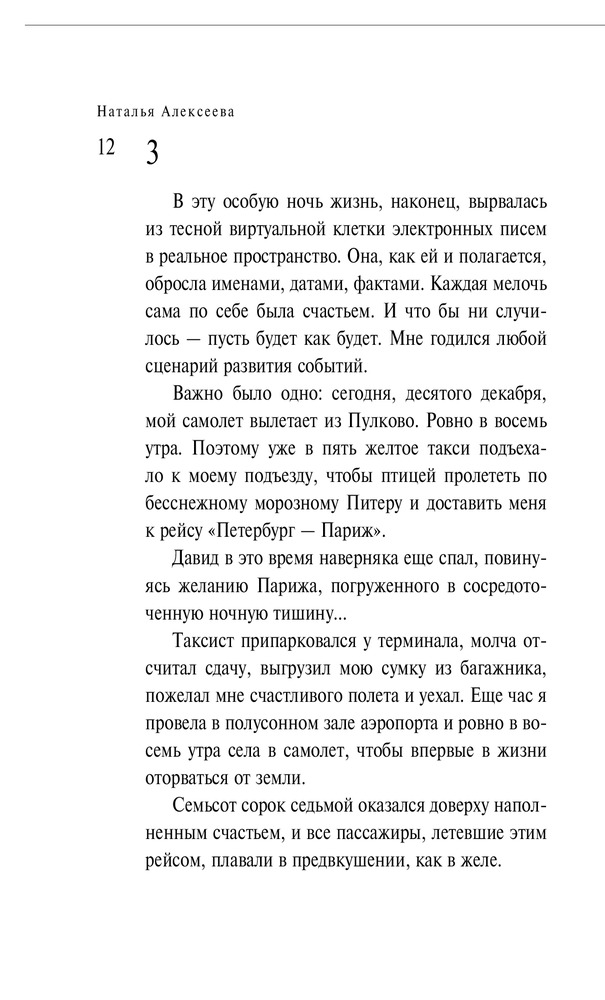 Наталья Алексеева

12

3

В эту особую ночь жизнь, наконец, вырвалась из тесной виртуальной клетки электронных писем в реальное пространство. Она, как ей и полагается, обросла именами, датами, фактами. Каждая мелочь сама по себе была счастьем. И что бы ни случилось — пусть будет как будет. Мне годился любой сценарий развития событий.

Важно было одно: сегодня, десятого декабря, мой самолет вылетает из Пулково. Ровно в восемь утра. Поэтому уже в пять желтое такси подъехало к моему подъезду, чтобы птицей пролететь по бесснежному морозному Питеру и доставить меня к рейсу «Петербург — Париж».

Давид в это время наверняка еще спал, повинуясь желанию Парижа, погруженного в сосредоточенную ночную тишину...

Таксист припарковался у терминала, молча отсчитал сдачу, выгрузил мою сумку из багажника, пожелал мне счастливого полета и уехал. Еще час я провела в полусонном зале аэропорта и ровно в восемь утра села в самолет, чтобы впервые в жизни оторваться от земли.

Семьсот сорок седьмой оказался доверху наполненным счастьем, и все пассажиры, летевшие этим рейсом, плавали в предвкушении, как в желе.